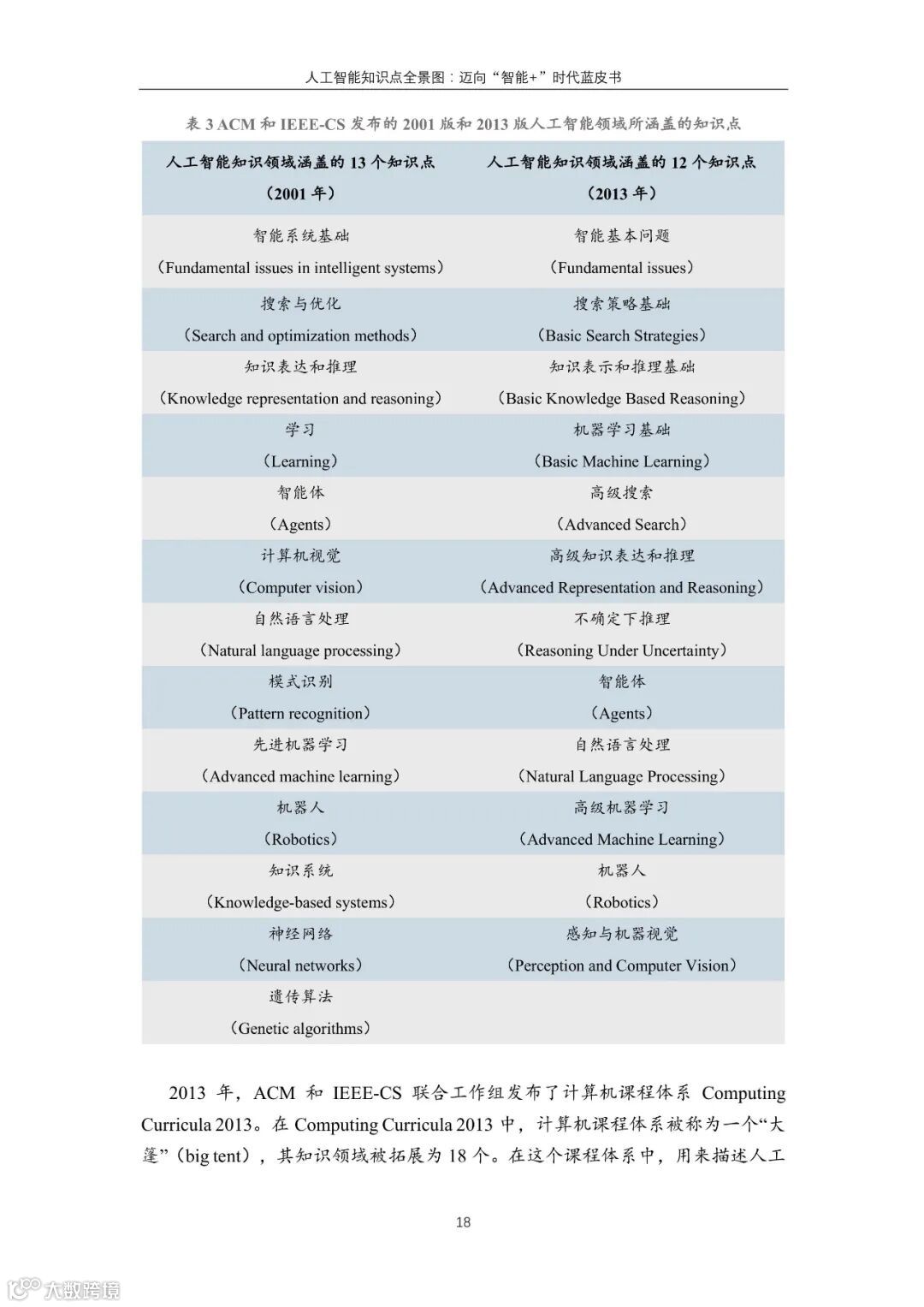 人工智能知识点全景图：迈向“智能+”时代蓝皮书

表 3 ACM 和 IEEE-CS 发布的 2001 版和 2013 版人工智能领域所涵盖的知识点

| 人工智能知识领域涵盖的 13 个知识点（2001 年） | 人工智能知识领域涵盖的 12 个知识点（2013 年） |
|---|---|
| 智能系统基础（Fundamental issues in intelligent systems） | 智能基本问题（Fundamental issues） |
| 搜索与优化（Search and optimization methods） | 搜索策略基础（Basic Search Strategies） |
| 知识表达和推理（Knowledge representation and reasoning） | 知识表示和推理基础（Basic Knowledge Based Reasoning） |
| 学习（Learning） | 机器学习基础（Basic Machine Learning） |
| 智能体（Agents） | 高级搜索（Advanced Search） |
| 计算机视觉（Computer vision） | 高级知识表达和推理（Advanced Representation and Reasoning） |
| 自然语言处理（Natural language processing） | 不确定下推理（Reasoning Under Uncertainty） |
| 模式识别（Pattern recognition） | 智能体（Agents） |
| 先进机器学习（Advanced machine learning） | 自然语言处理（Natural Language Processing） |
| 机器人（Robotics） | 高级机器学习（Advanced Machine Learning） |
| 知识系统（Knowledge-based systems） | 机器人（Robotics） |
| 神经网络（Neural networks） | 感知与机器视觉（Perception and Computer Vision） |
| 遗传算法（Genetic algorithms） | |

2013 年，ACM 和 IEEE-CS 联合工作组发布了计算机课程体系 Computing Curricula 2013。在 Computing Curricula 2013 中，计算机课程体系被称为一个“大篷”（big tent），其知识领域被拓展为 18 个。在这个课程体系中，用来描述人工

18

大数跨境